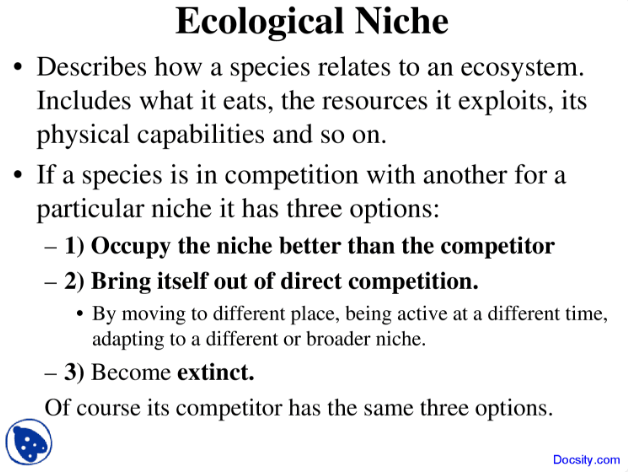 Ecological Niche

• Describes how a species relates to an ecosystem. Includes what it eats, the resources it exploits, its physical capabilities and so on.

• If a species is in competition with another for a particular niche it has three options:

– 1) Occupy the niche better than the competitor

– 2) Bring itself out of direct competition.

• By moving to different place, being active at a different time, adapting to a different or broader niche.

– 3) Become extinct.

Of course its competitor has the same three options.

Docsity.com